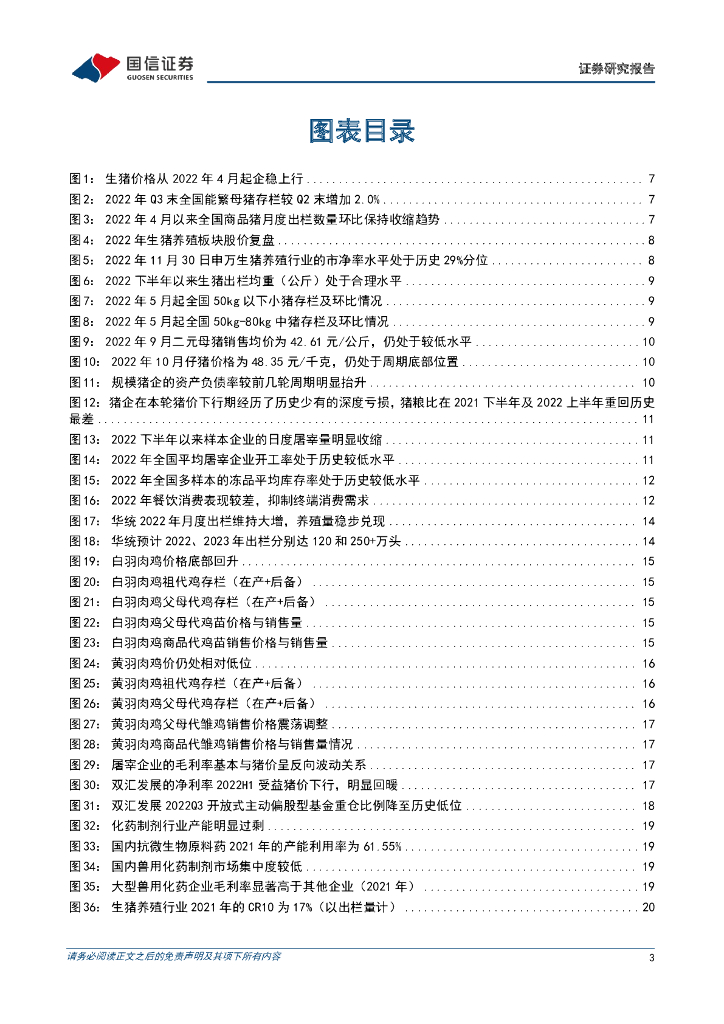 国信证券
GUOSEN SECURITIES
证券研究报告

图表目录

图1： 生猪价格从 2022 年 4 月起企稳上行 ........ 7
图2： 2022 年 Q3 末全国能繁母猪存栏较 Q2 末增加 2.0% ........ 7
图3： 2022 年 4 月以来全国商品猪月度出栏数量环比保持收缩趋势 ........ 7
图4： 2022 年生猪养殖板块股价复盘 ........ 8
图5： 2022 年 11 月 30 日申万生猪养殖行业的市净率水平处于历史 29%分位 ........ 8
图6： 2022 下半年以来生猪出栏均重（公斤）处于合理水平 ........ 9
图7： 2022 年 5 月起全国 50kg 以下小猪存栏及环比情况 ........ 9
图8： 2022 年 5 月起全国 50kg-80kg 中猪存栏及环比情况 ........ 9
图9： 2022 年 9 月二元母猪销售均价为 42.61 元/公斤，仍处于较低水平 ........ 10
图10： 2022 年 10 月仔猪价格为 48.35 元/千克，仍处于周期底部位置 ........ 10
图11： 规模猪企的资产负债率较前几轮周期明显抬升 ........ 10
图12： 猪企在本轮猪价下行期经历了历史少有的深度亏损，猪粮比在 2021 下半年及 2022 上半年重回历史最差 ........ 11
图13： 2022 下半年以来样本企业的日度屠宰量明显收缩 ........ 11
图14： 2022 年全国平均屠宰企业开工率处于历史较低水平 ........ 11
图15： 2022 年全国多样本的冻品平均库存率处于历史较低水平 ........ 12
图16： 2022 年餐饮消费表现较差，抑制终端消费需求 ........ 12
图17： 华统 2022 年月度出栏维持大增，养殖量稳步兑现 ........ 14
图18： 华统预计 2022、2023 年出栏分别达 120 和 250+万头 ........ 14
图19： 白羽肉鸡价格底部回升 ........ 15
图20： 白羽肉鸡祖代鸡存栏（在产+后备） ........ 15
图21： 白羽肉鸡父母代鸡存栏（在产+后备） ........ 15
图22： 白羽肉鸡父母代鸡苗价格与销售量 ........ 15
图23： 白羽肉鸡商品代鸡苗销售价格与销售量 ........ 15
图24： 黄羽肉鸡价仍处相对低位 ........ 16
图25： 黄羽肉鸡祖代鸡存栏（在产+后备） ........ 16
图26： 黄羽肉鸡父母代鸡存栏（在产+后备） ........ 16
图27： 黄羽肉鸡父母代雏鸡销售价格震荡调整 ........ 17
图28： 黄羽肉鸡商品代雏鸡销售价格与销售量情况 ........ 17
图29： 屠宰企业的毛利率基本与猪价呈反向波动关系 ........ 17
图30： 双汇发展的净利率 2022H1 受益猪价下行，明显回暖 ........ 17
图31： 双汇发展 2022Q3 开放式主动偏股型基金重仓比例降至历史低位 ........ 18
图32： 化药制剂行业产能明显过剩 ........ 19
图33： 国内抗微生物原料药 2021 年的产能利用率为 61.55% ........ 19
图34： 国内兽用化药制剂市场集中度较低 ........ 19
图35： 大型兽用化药企业毛利率显著高于其他企业（2021 年） ........ 19
图36： 生猪养殖行业 2021 年的 CR10 为 17%（以出栏量计） ........ 20

请务必阅读正文之后的免责声明及其项下所有内容
3